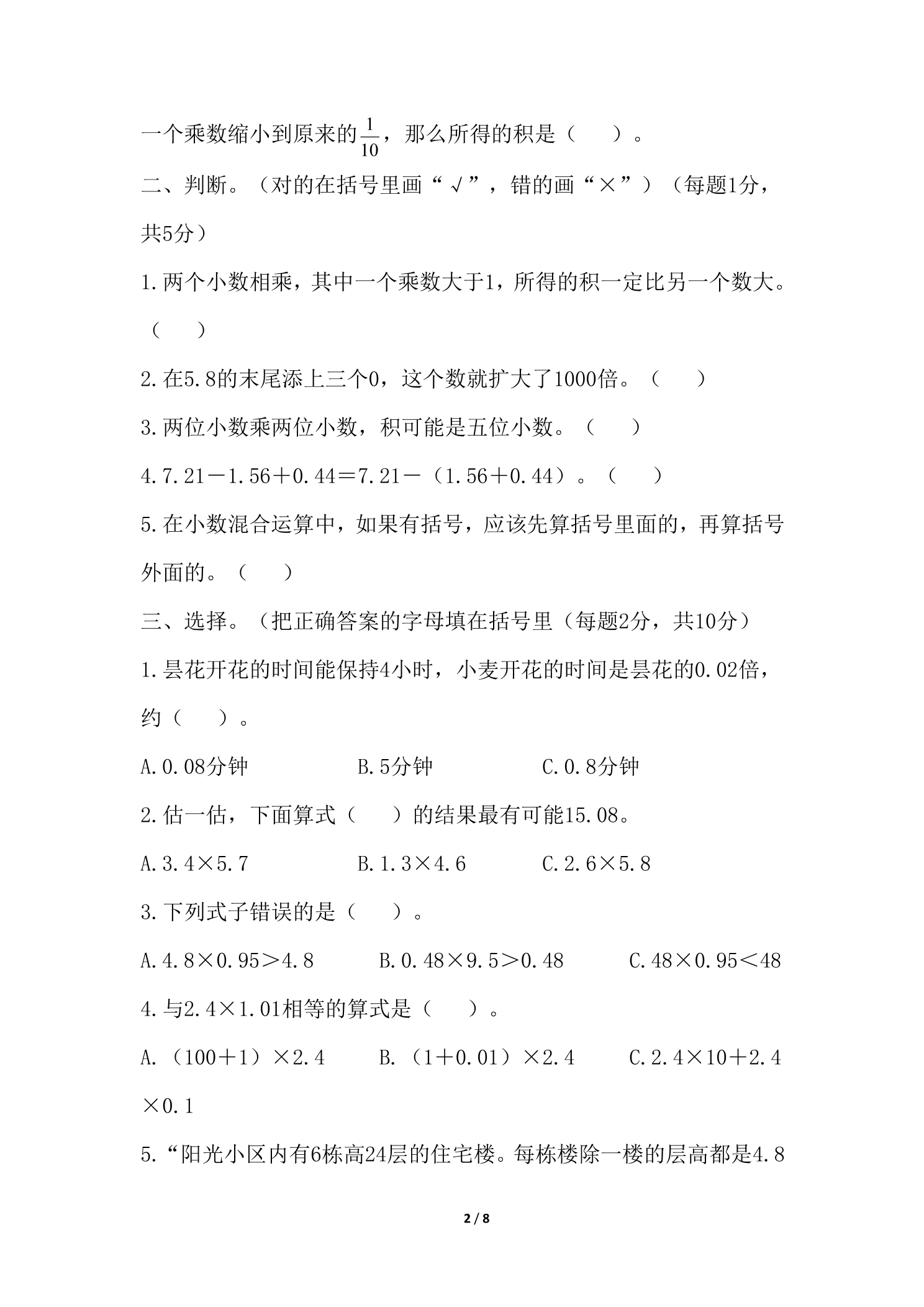 一个乘数缩小到原来的$\frac{1}{10}$，那么所得的积是（ ）。

二、判断。（对的在括号里画“√”，错的画“×”）（每题1分，共5分）

1.两个小数相乘，其中一个乘数大于1，所得的积一定比另一个数大。（ ）

2.在5.8的末尾添上三个0，这个数就扩大了1000倍。（ ）

3.两位小数乘两位小数，积可能是五位小数。（ ）

4.7.21－1.56＋0.44＝7.21－（1.56＋0.44）。（ ）

5.在小数混合运算中，如果有括号，应该先算括号里面的，再算括号外面的。（ ）

三、选择。（把正确答案的字母填在括号里（每题2分，共10分）

1.昙花开花的时间能保持4小时，小麦开花的时间是昙花的0.02倍，约（ ）。

A.0.08分钟 B.5分钟 C.0.8分钟

2.估一估，下面算式（ ）的结果最有可能15.08。

A.3.4×5.7 B.1.3×4.6 C.2.6×5.8

3.下列式子错误的是（ ）。

A.4.8×0.95＞4.8 B.0.48×9.5＞0.48 C.48×0.95＜48

4.与2.4×1.01相等的算式是（ ）。

A.（100＋1）×2.4 B.（1＋0.01）×2.4 C.2.4×10＋2.4×0.1

5.“阳光小区内有6栋高24层的住宅楼。每栋楼除一楼的层高都是4.8

2 / 8